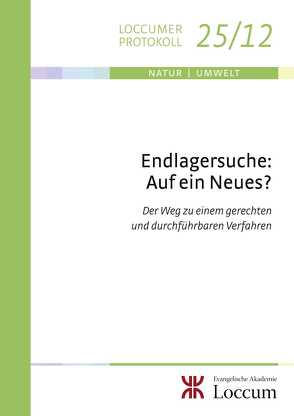 LOCCUMER PROTOKOLL 25/12

NATUR | UMWELT

Endlagersuche: Auf ein Neues?

Der Weg zu einem gerechten und durchführbaren Verfahren

Evangelische Akademie
Loccum